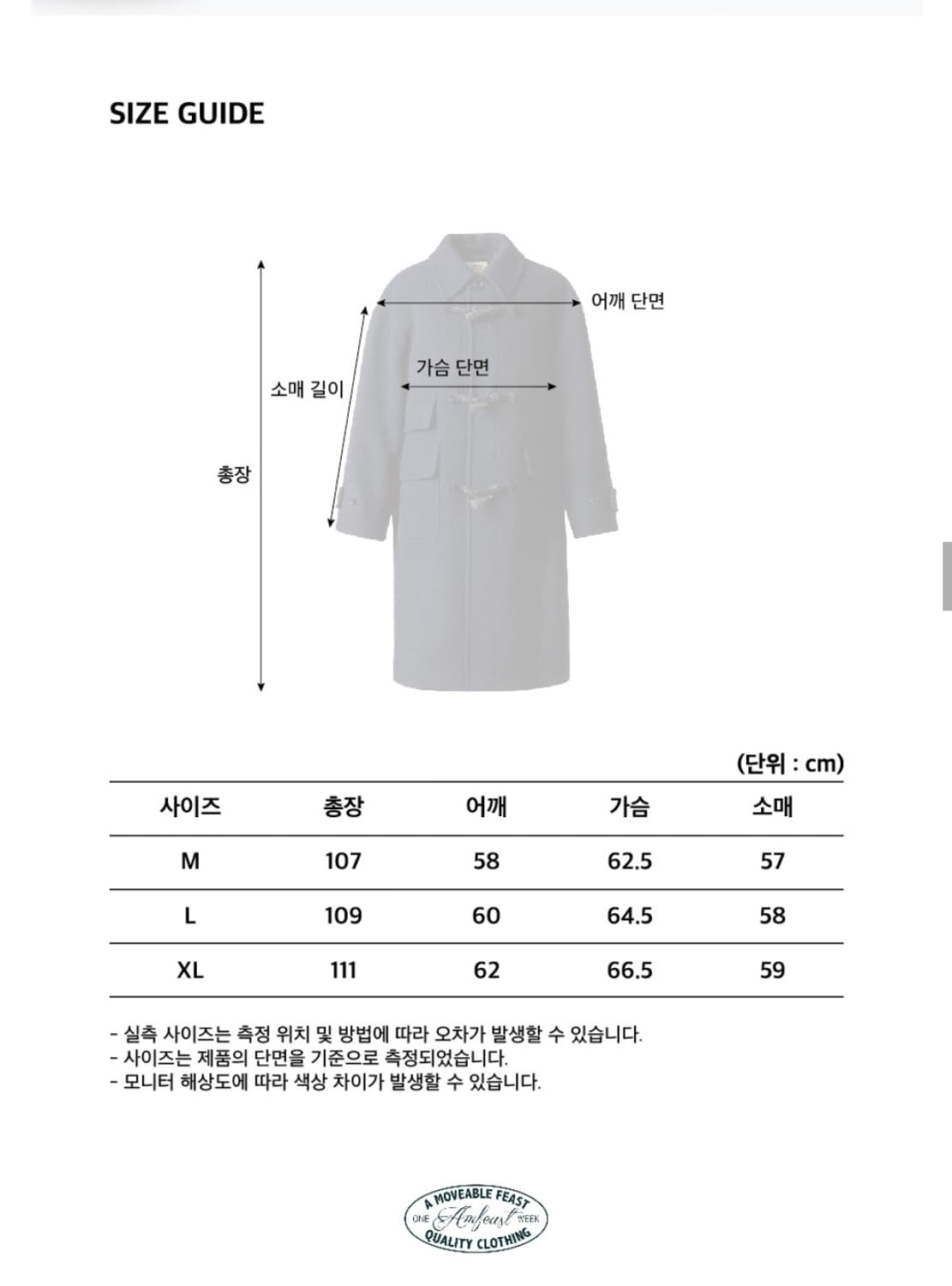 SIZE GUIDE

어깨 단면

가슴 단면

소매 길이

총장

(단위 : cm)

| 사이즈 | 총장 | 어깨 | 가슴 | 소매 |
|---|---|---|---|---|
| M | 107 | 58 | 62.5 | 57 |
| L | 109 | 60 | 64.5 | 58 |
| XL | 111 | 62 | 66.5 | 59 |

- 실측 사이즈는 측정 위치 및 방법에 따라 오차가 발생할 수 있습니다.
- 사이즈는 제품의 단면을 기준으로 측정되었습니다.
- 모니터 해상도에 따라 색상 차이가 발생할 수 있습니다.

A MOVEABLE FEAST
ONE Amfeast WEEK
QUALITY CLOTHING